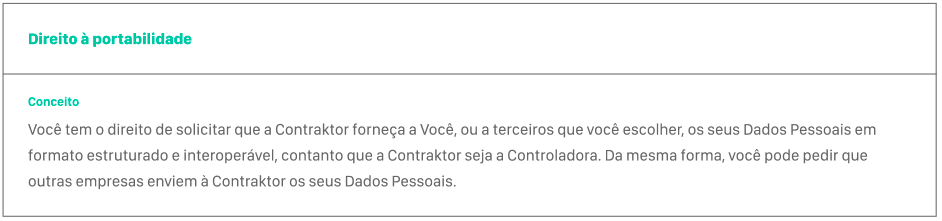 Direito à portabilidade

Conceito

Você tem o direito de solicitar que a Contraktor forneça a Você, ou a terceiros que você escolher, os seus Dados Pessoais em formato estruturado e interoperável, contanto que a Contraktor seja a Controladora. Da mesma forma, você pode pedir que outras empresas enviem à Contraktor os seus Dados Pessoais.